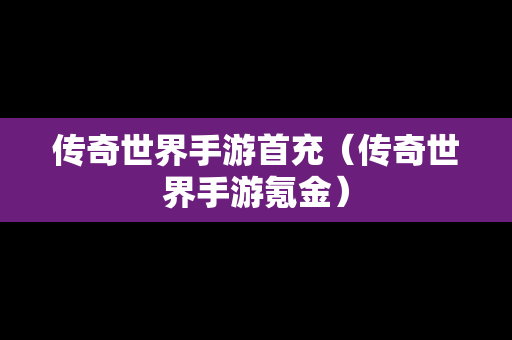 传奇世界手游首充（传奇世界手游氪金）